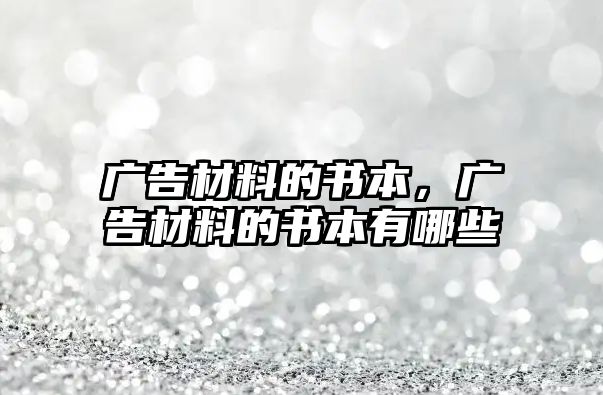 广告材料的书本，广告材料的书本有哪些